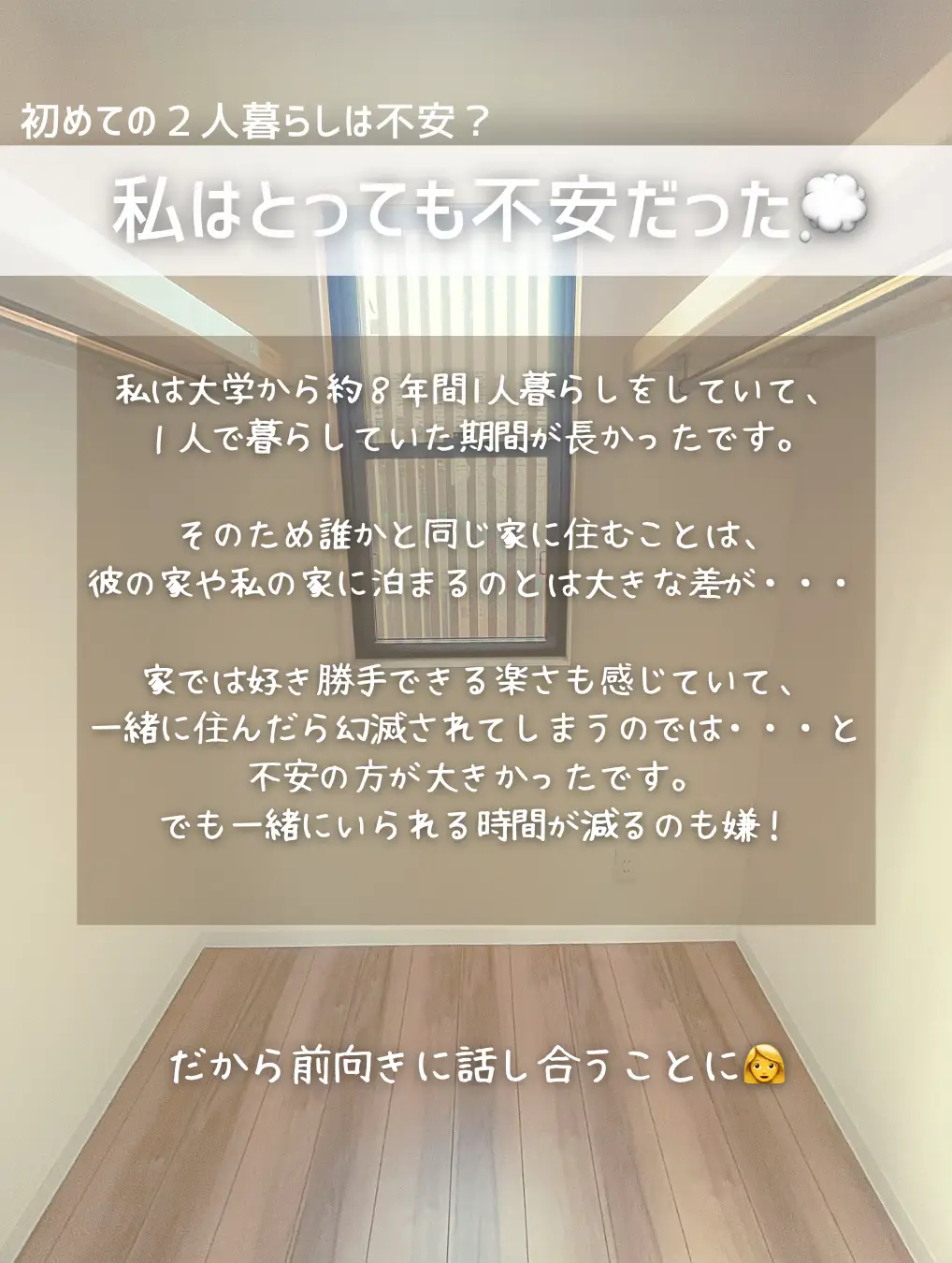 初めての２人暮らしは不安？

私はとっても不安だった💭

私は大学から約８年間1人暮らしをしていて、
１人で暮らしていた期間が長かったです。

そのため誰かと同じ家に住むことは、
彼の家や私の家に泊まるのとは大きな差が・・・

家では好き勝手できる楽さも感じていて、
一緒に住んだら幻滅されてしまうのでは・・・と
不安の方が大きかったです。
でも一緒にいられる時間が減るのも嫌！

だから前向きに話し合うことに👩